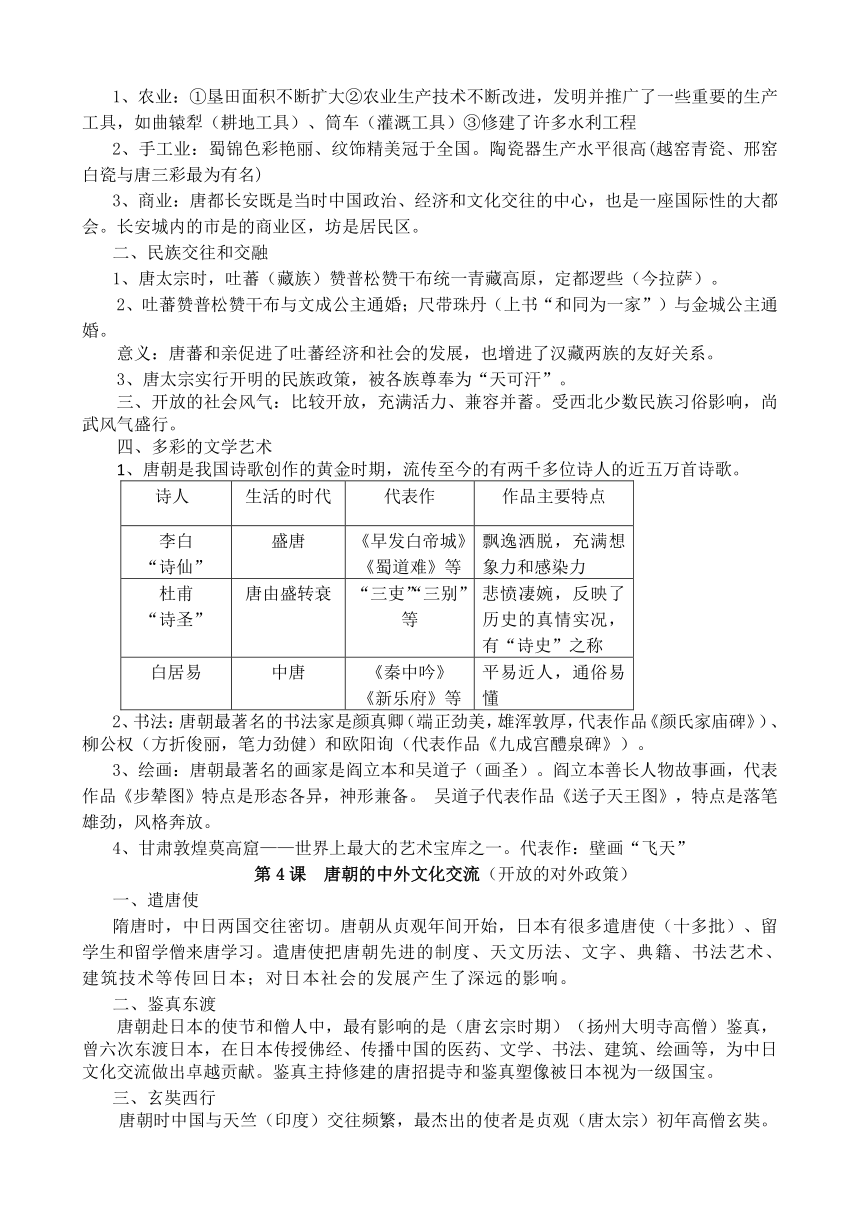 1、农业：①垦田面积不断扩大②农业生产技术不断改进，发明并推广了一些重要的生产工具，如曲辕犁（耕地工具）、筒车（灌溉工具）③修建了许多水利工程

2、手工业：蜀锦色彩艳丽、纹饰精美冠于全国。陶瓷器生产水平很高(越窑青瓷、邢窑白瓷与唐三彩最为有名)

3、商业：唐都长安既是当时中国政治、经济和文化交往的中心，也是一座国际性的大都会。长安城内的市是的商业区，坊是居民区。

二、民族交往和交融

1、唐太宗时，吐蕃（藏族）赞普松赞干布统一青藏高原，定都逻些（今拉萨）。

2、吐蕃赞普松赞干布与文成公主通婚；尺带珠丹（上书“和同为一家”）与金城公主通婚。

意义：唐蕃和亲促进了吐蕃经济和社会的发展，也增进了汉藏两族的友好关系。

3、唐太宗实行开明的民族政策，被各族尊奉为“天可汗”。

三、开放的社会风气：比较开放，充满活力、兼容并蓄。受西北少数民族习俗影响，尚武风气盛行。

四、多彩的文学艺术

1、唐朝是我国诗歌创作的黄金时期，流传至今的有两千多位诗人的近五万首诗歌。

| 诗人 | 生活的时代 | 代表作 | 作品主要特点 |
|---|---|---|---|
| 李白 “诗仙” | 盛唐 | 《早发白帝城》《蜀道难》等 | 飘逸洒脱，充满想象力和感染力 |
| 杜甫 “诗圣” | 唐由盛转衰 | “三吏”“三别”等 | 悲愤凄婉，反映了历史的真情实况，有“诗史”之称 |
| 白居易 | 中唐 | 《秦中吟》《新乐府》等 | 平易近人，通俗易懂 |

2、书法：唐朝最著名的书法家是颜真卿（端正劲美，雄浑敦厚，代表作品《颜氏家庙碑》）、柳公权（方折俊丽，笔力劲健）和欧阳询（代表作品《九成宫醴泉碑》）。

3、绘画：唐朝最著名的画家是阎立本和吴道子（画圣）。阎立本善长人物故事画，代表作品《步辇图》特点是形态各异，神形兼备。 吴道子代表作品《送子天王图》，特点是落笔雄劲，风格奔放。

4、甘肃敦煌莫高窟——世界上最大的艺术宝库之一。代表作：壁画“飞天”

第 4 课 唐朝的中外文化交流（开放的对外政策）

一、遣唐使

隋唐时，中日两国交往密切。唐朝从贞观年间开始，日本有很多遣唐使（十多批）、留学生和留学僧来唐学习。遣唐使把唐朝先进的制度、天文历法、文字、典籍、书法艺术、建筑技术等传回日本；对日本社会的发展产生了深远的影响。

二、鉴真东渡

唐朝赴日本的使节和僧人中，最有影响的是（唐玄宗时期）（扬州大明寺高僧）鉴真，曾六次东渡日本，在日本传授佛经、传播中国的医药、文学、书法、建筑、绘画等，为中日文化交流做出卓越贡献。鉴真主持修建的唐招提寺和鉴真塑像被日本视为一级国宝。

三、玄奘西行

唐朝时中国与天竺（印度）交往频繁，最杰出的使者是贞观（唐太宗）初年高僧玄奘。